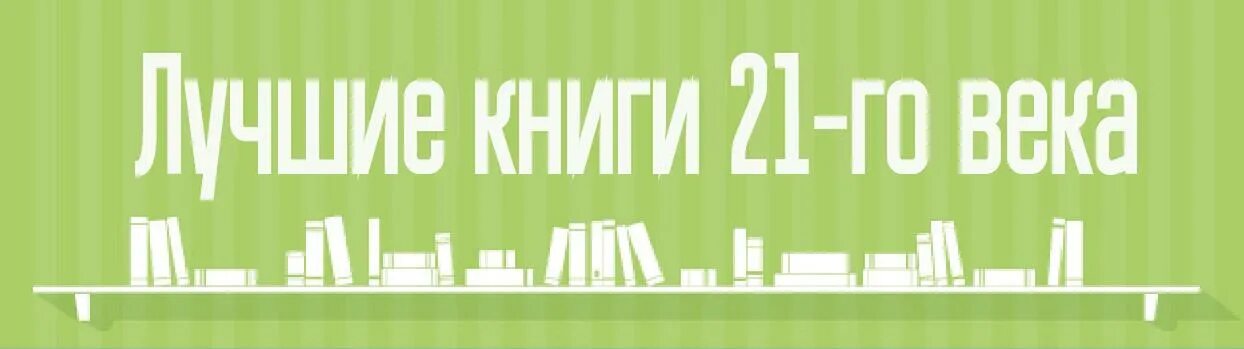 Лучшие книги 21-го века